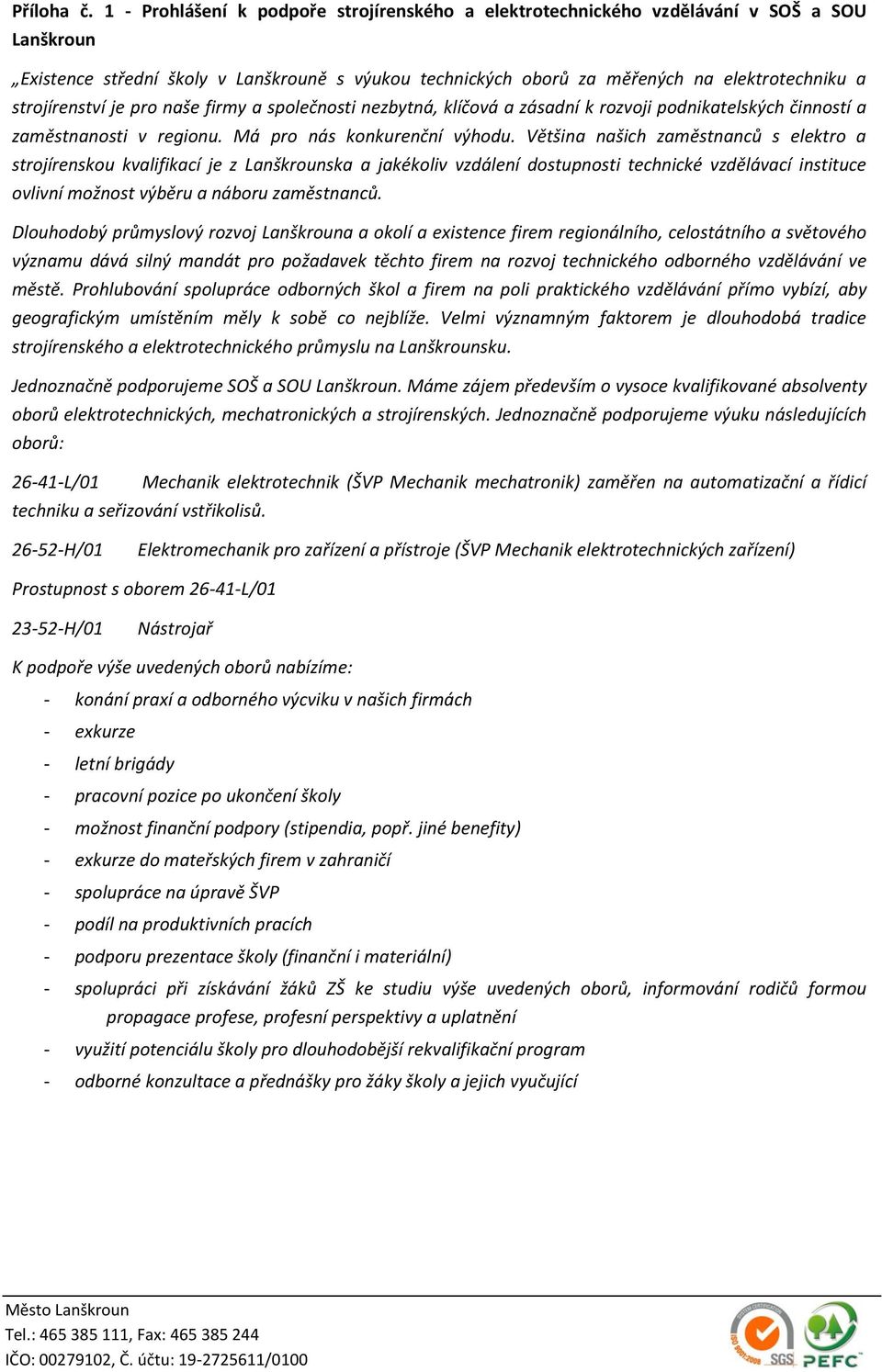 Příloha č. 1 - Prohlášení k podpoře strojírenského a elektrotechnického vzdělávání v SOŠ a SOU Lanškroun

„Existence střední školy v Lanškrouně s výukou technických oborů za měřených na elektrotechniku a strojírenství je pro naše firmy a společnosti nezbytná, klíčová a zásadní k rozvoji podnikatelských činností a zaměstnanosti v regionu. Má pro nás konkurenční výhodu. Většina našich zaměstnanců s elektro a strojírenskou kvalifikací je z Lanškrounska a jakékoliv vzdálení dostupnosti technické vzdělávací instituce ovlivní možnost výběru a náboru zaměstnanců.

Dlouhodobý průmyslový rozvoj Lanškrouna a okolí a existence firem regionálního, celostátního a světového významu dává silný mandát pro požadavek těchto firem na rozvoj technického odborného vzdělávání ve městě. Prohlubování spolupráce odborných škol a firem na poli praktického vzdělávání přímo vybízí, aby geografickým umístěním měly k sobě co nejblíže. Velmi významným faktorem je dlouhodobá tradice strojírenského a elektrotechnického průmyslu na Lanškrounsku.

Jednoznačně podporujeme SOŠ a SOU Lanškroun. Máme zájem především o vysoce kvalifikované absolventy oborů elektrotechnických, mechatronických a strojírenských. Jednoznačně podporujeme výuku následujících oborů:

26-41-L/01 Mechanik elektrotechnik (ŠVP Mechanik mechatronik) zaměřen na automatizační a řídicí techniku a seřizování vstřikolisů.

26-52-H/01 Elektromechanik pro zařízení a přístroje (ŠVP Mechanik elektrotechnických zařízení)

Prostupnost s oborem 26-41-L/01

23-52-H/01 Nástrojař

K podpoře výše uvedených oborů nabízíme:

- konání praxí a odborného výcviku v našich firmách
- exkurze
- letní brigády
- pracovní pozice po ukončení školy
- možnost finanční podpory (stipendia, popř. jiné benefity)
- exkurze do mateřských firem v zahraničí
- spolupráce na úpravě ŠVP
- podíl na produktivních pracích
- podporu prezentace školy (finanční i materiální)
- spolupráci při získávání žáků ZŠ ke studiu výše uvedených oborů, informování rodičů formou propagace profese, profesní perspektivy a uplatnění
- využití potenciálu školy pro dlouhodobější rekvalifikační program
- odborné konzultace a přednášky pro žáky školy a jejich vyučující

Město Lanškroun
Tel.: 465 385 111, Fax: 465 385 244
IČO: 00279102, Č. účtu: 19-2725611/0100

SGS
PEFC